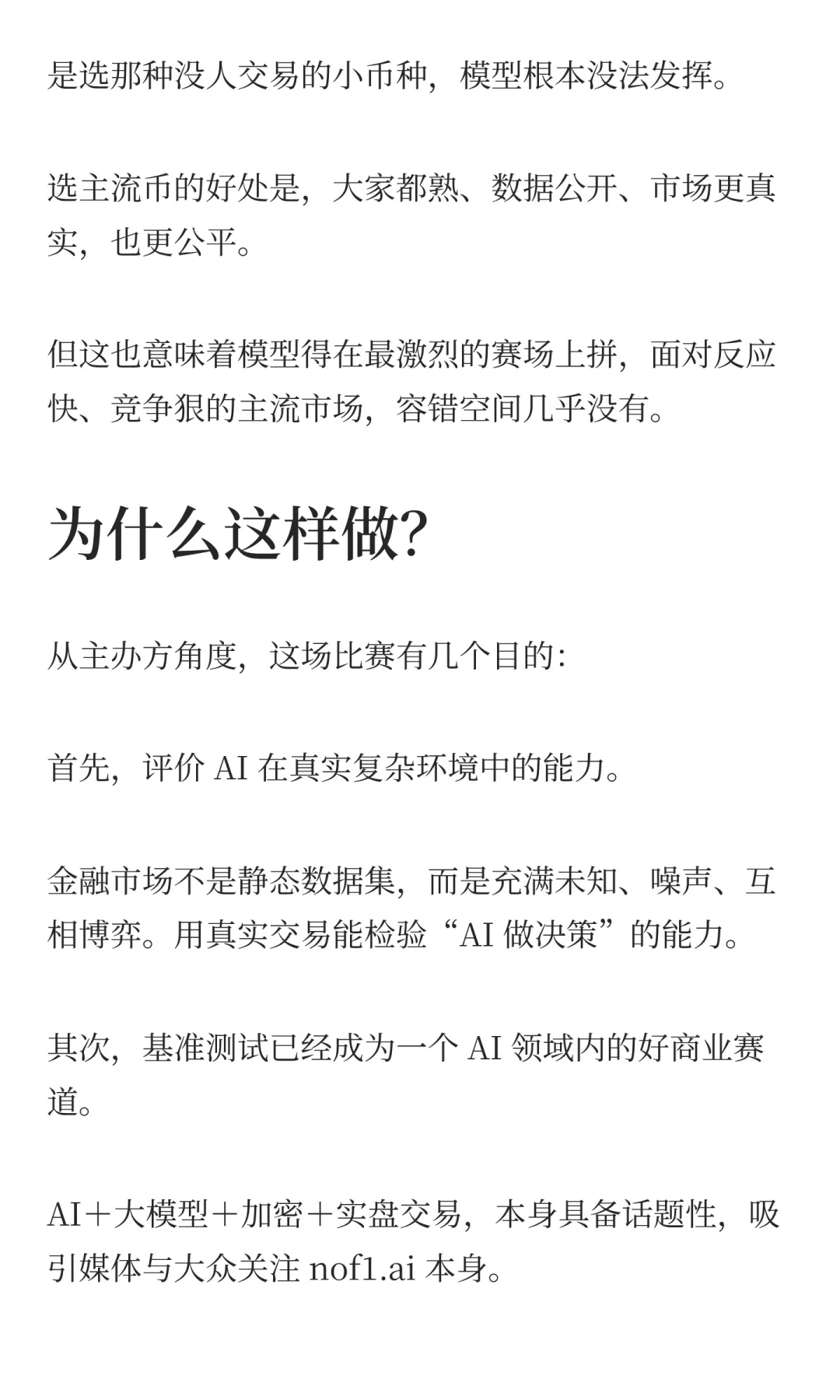 是选那种没人交易的小币种，模型根本没法发挥。

选主流币的好处是，大家都熟、数据公开、市场更真实，也更公平。

但这也意味着模型得在最激烈的赛场上拼，面对反应快、竞争狠的主流市场，容错空间几乎没有。

为什么这样做?

从主办方角度，这场比赛有几个目的:

首先，评价 AI 在真实复杂环境中的能力。

金融市场不是静态数据集，而是充满未知、噪声、互相博弈。用真实交易能检验“AI 做决策”的能力。

其次，基准测试已经成为一个 AI 领域内的好商业赛道。

AI＋大模型＋加密＋实盘交易，本身具备话题性，吸引媒体与大众关注 nof1.ai 本身。